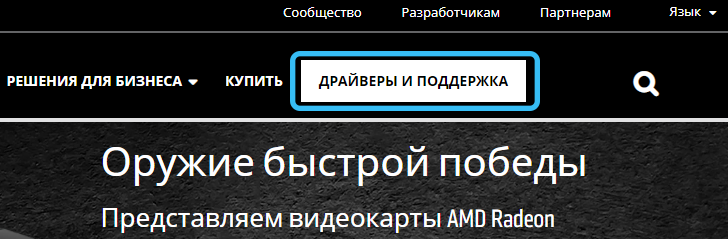 Сообщество Разработчикам Партнерам Язык

РЕШЕНИЯ ДЛЯ БИЗНЕСА КУПИТЬ ДРАЙВЕРЫ И ПОДДЕРЖКА

Оружие быстрой победы

Представляем видеокарты AMD Radeon